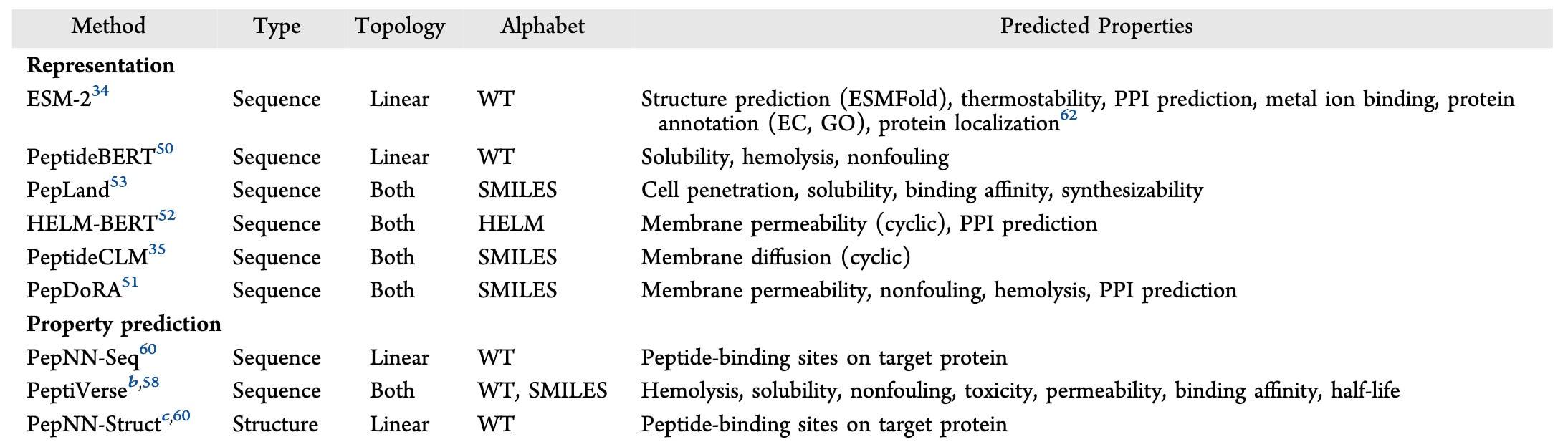 | Method | Type | Topology | Alphabet | Predicted Properties |
|---|---|---|---|---|
| **Representation** | | | | |
| ESM-2$^{34}$ | Sequence | Linear | WT | Structure prediction (ESMFold), thermostability, PPI prediction, metal ion binding, protein annotation (EC, GO), protein localization$^{62}$ |
| PeptideBERT$^{50}$ | Sequence | Linear | WT | Solubility, hemolysis, nonfouling |
| PepLand$^{53}$ | Sequence | Both | SMILES | Cell penetration, solubility, binding affinity, synthesizability |
| HELM-BERT$^{52}$ | Sequence | Both | HELM | Membrane permeability (cyclic), PPI prediction |
| PeptideCLM$^{35}$ | Sequence | Both | SMILES | Membrane diffusion (cyclic) |
| PepDoRA$^{51}$ | Sequence | Both | SMILES | Membrane permeability, nonfouling, hemolysis, PPI prediction |
| **Property prediction** | | | | |
| PepNN-Seq$^{60}$ | Sequence | Linear | WT | Peptide-binding sites on target protein |
| PeptiVerse$^{b,58}$ | Sequence | Both | WT, SMILES | Hemolysis, solubility, nonfouling, toxicity, permeability, binding affinity, half-life |
| PepNN-Struct$^{c,60}$ | Structure | Linear | WT | Peptide-binding sites on target protein |